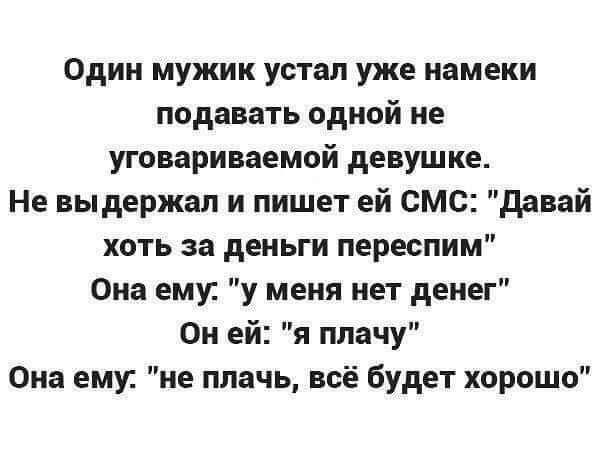 Один мужик устал уже намеки подавать одной не уговариваемой девушке.
Не выдержал и пишет ей СМС: "Давай хоть за деньги переспим"
Она ему: "у меня нет денег"
Он ей: "я плачу"
Она ему: "не плачь, всё будет хорошо"